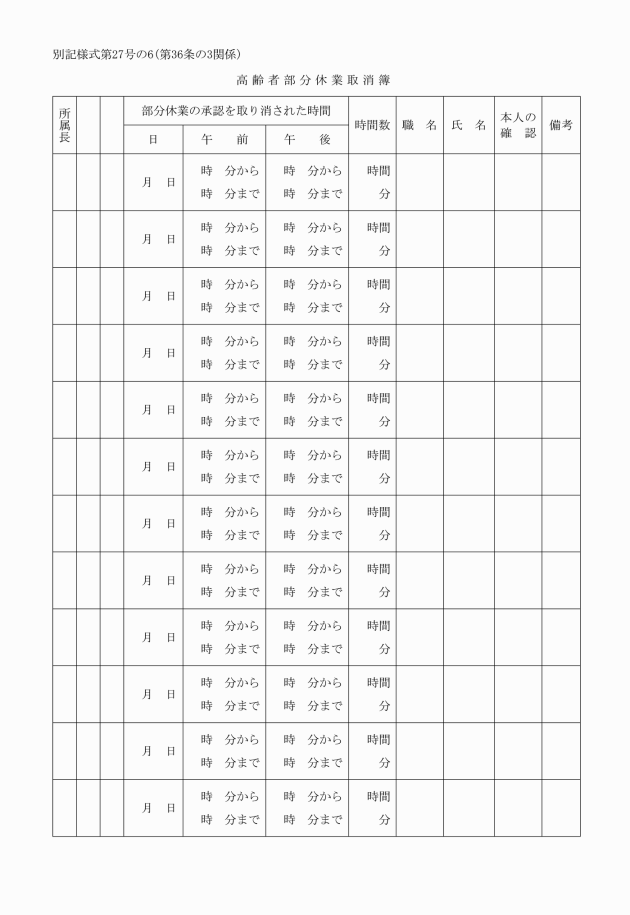 別記様式第27号の6（第36条の3関係）

高齢者部分休業取消簿

| 所属長 | | | 部分休業の承認を取り消された時間 | | | 時間数 | 職　名 | 氏　名 | 本人の確　認 | 備考 |
|---|---|---|---|---|---|---|---|---|---|---|
| | | | 日 | 午　　前 | 午　　後 | | | | | |
| | | | 月　日 | 時　分から 時　分まで | 時　分から 時　分まで | 時間 分 | | | | |
| | | | 月　日 | 時　分から 時　分まで | 時　分から 時　分まで | 時間 分 | | | | |
| | | | 月　日 | 時　分から 時　分まで | 時　分から 時　分まで | 時間 分 | | | | |
| | | | 月　日 | 時　分から 時　分まで | 時　分から 時　分まで | 時間 分 | | | | |
| | | | 月　日 | 時　分から 時　分まで | 時　分から 時　分まで | 時間 分 | | | | |
| | | | 月　日 | 時　分から 時　分まで | 時　分から 時　分まで | 時間 分 | | | | |
| | | | 月　日 | 時　分から 時　分まで | 時　分から 時　分まで | 時間 分 | | | | |
| | | | 月　日 | 時　分から 時　分まで | 時　分から 時　分まで | 時間 分 | | | | |
| | | | 月　日 | 時　分から 時　分まで | 時　分から 時　分まで | 時間 分 | | | | |
| | | | 月　日 | 時　分から 時　分まで | 時　分から 時　分まで | 時間 分 | | | | |
| | | | 月　日 | 時　分から 時　分まで | 時　分から 時　分まで | 時間 分 | | | | |
| | | | 月　日 | 時　分から 時　分まで | 時　分から 時　分まで | 時間 分 | | | | |